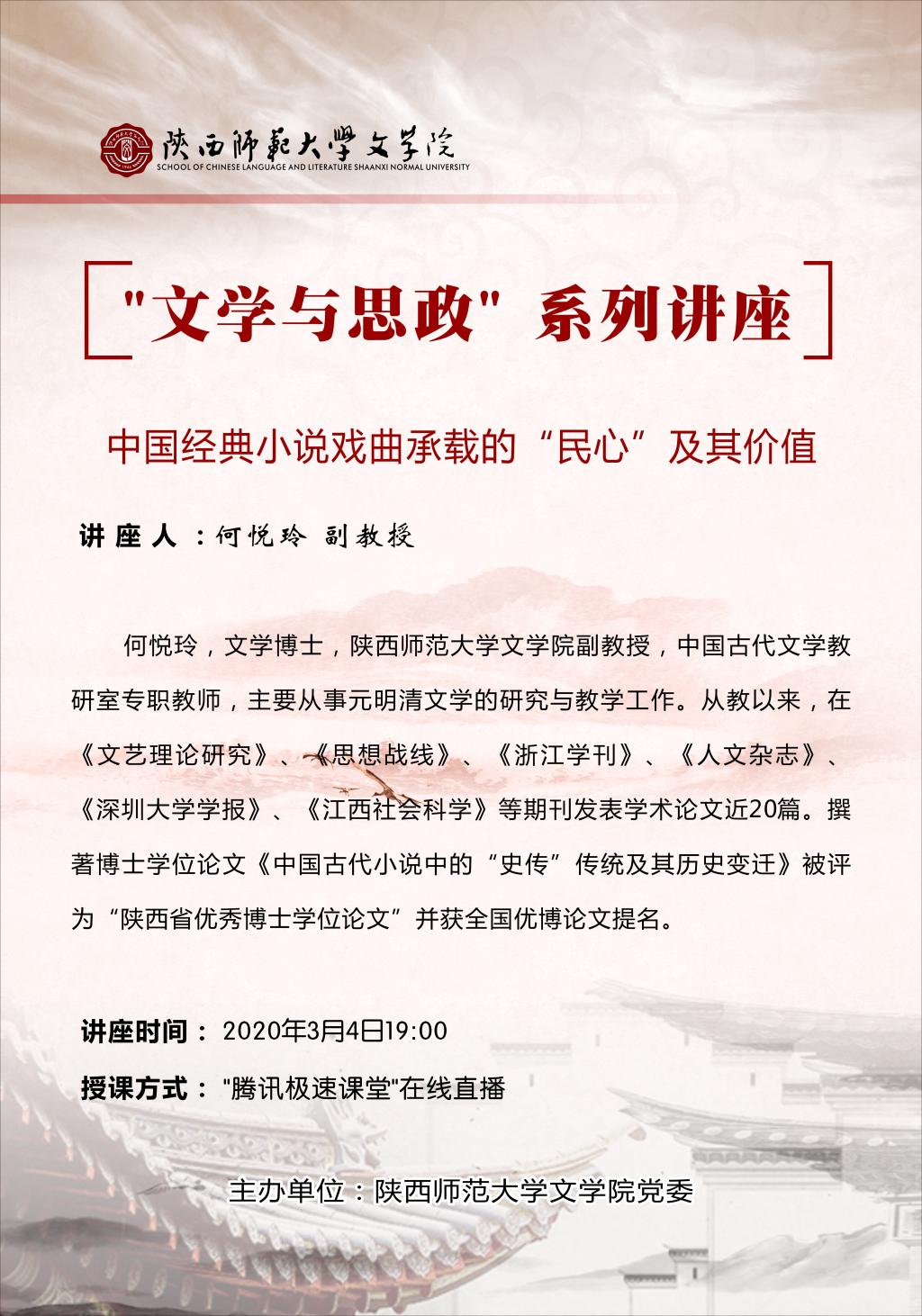 陕西师範大學文学院
SCHOOL OF CHINESE LANGUAGE AND LITERATURE SHAANXI NORMAL UNIVERSITY

"文学与思政" 系列讲座

中国经典小说戏曲承载的“民心”及其价值

讲座人：何悦玲 副教授

何悦玲，文学博士，陕西师范大学文学院副教授，中国古代文学教研室专职教师，主要从事元明清文学的研究与教学工作。从教以来，在《文艺理论研究》、《思想战线》、《浙江学刊》、《人文杂志》、《深圳大学学报》、《江西社会科学》等期刊发表学术论文近20篇。撰著博士学位论文《中国古代小说中的“史传”传统及其历史变迁》被评为“陕西省优秀博士学位论文”并获全国优博论文提名。

讲座时间：2020年3月4日19:00

授课方式："腾讯极速课堂"在线直播

主办单位：陕西师范大学文学院党委